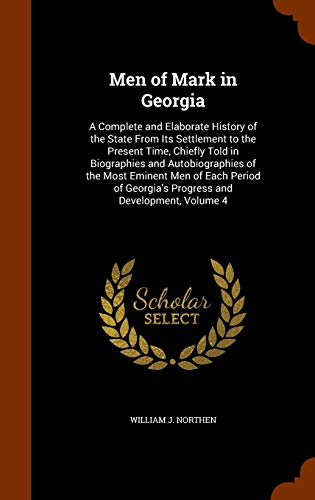 Men of Mark in Georgia

A Complete and Elaborate History of the State From Its Settlement to the Present Time, Chiefly Told in Biographies and Autobiographies of the Most Eminent Men of Each Period of Georgia's Progress and Development, Volume 4

Scholar
SELECT

WILLIAM J. NORTHEN